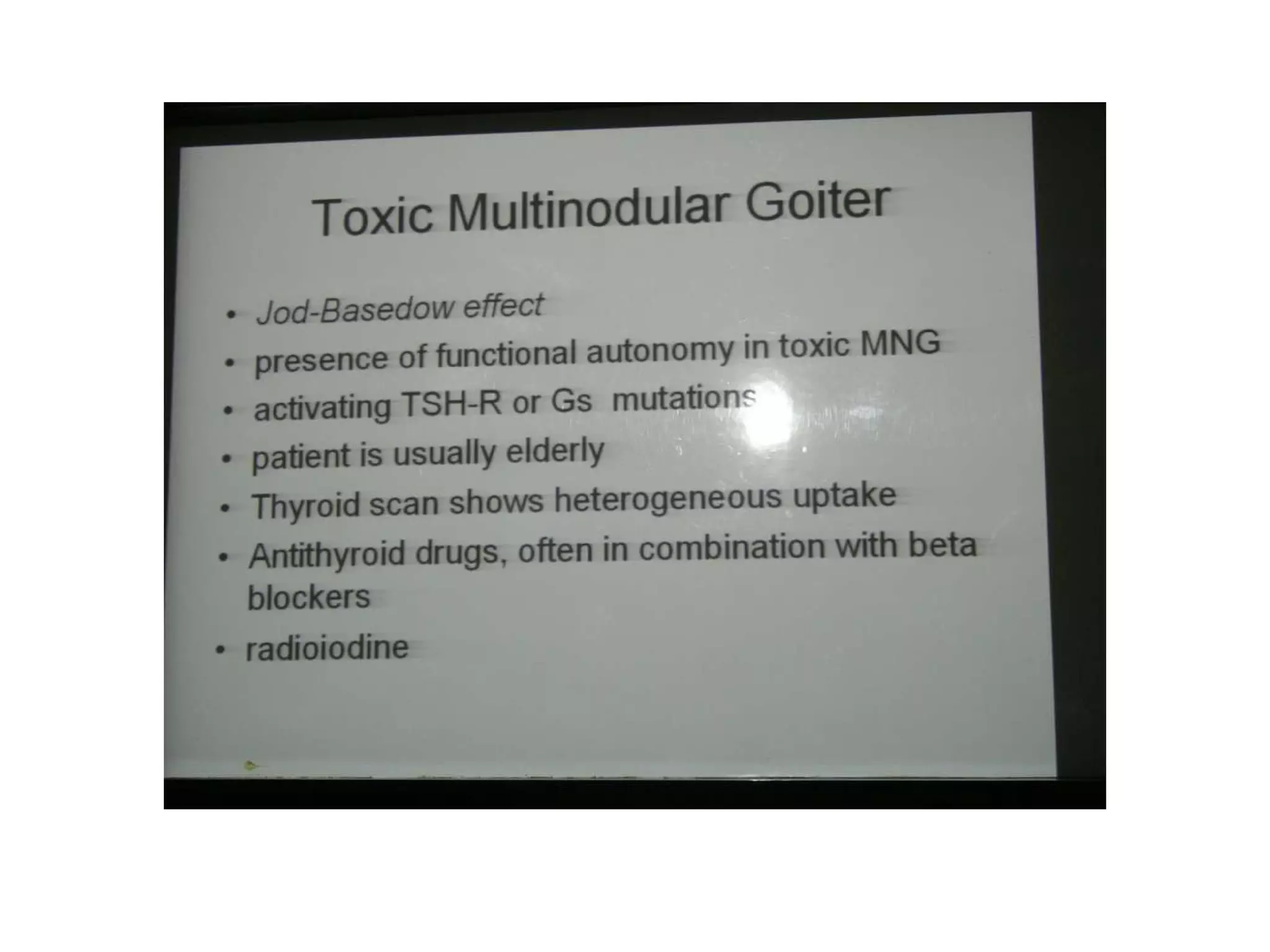 Toxic Multinodular Goiter

• Jod-Basedow effect
• presence of functional autonomy in toxic MNG
• activating TSH-R or Gs mutations
• patient is usually elderly
• Thyroid scan shows heterogeneous uptake
• Antithyroid drugs, often in combination with beta blockers
• radioiodine